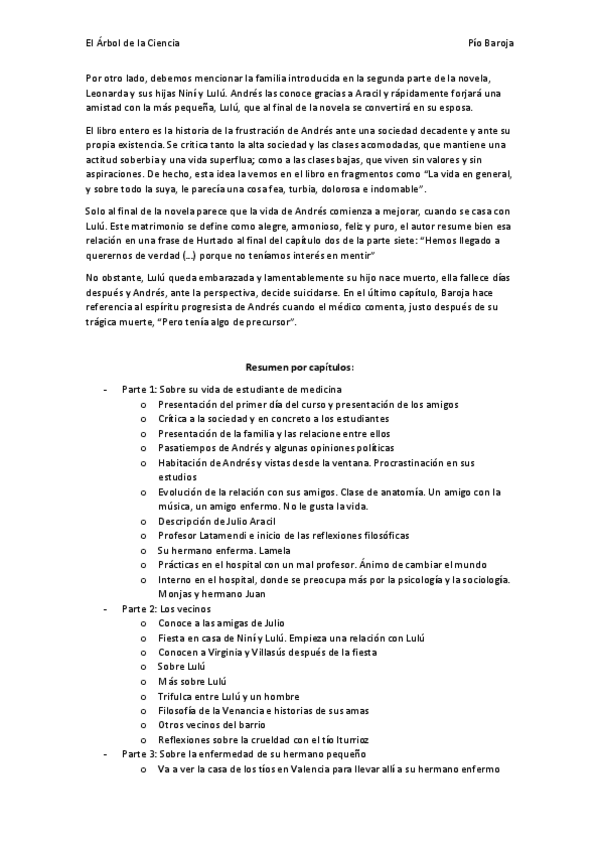 El Árbol de la Ciencia

Pío Baroja

Por otro lado, debemos mencionar la familia introducida en la segunda parte de la novela, Leonarda y sus hijas Niní y Lulú. Andrés las conoce gracias a Aracil y rápidamente forjará una amistad con la más pequeña, Lulú, que al final de la novela se convertirá en su esposa.

El libro entero es la historia de la frustración de Andrés ante una sociedad decadente y ante su propia existencia. Se critica tanto la alta sociedad y las clases acomodadas, que mantiene una actitud soberbia y una vida superflua; como a las clases bajas, que viven sin valores y sin aspiraciones. De hecho, esta idea la vemos en el libro en fragmentos como "La vida en general, y sobre todo la suya, le parecía una cosa fea, turbia, dolorosa e indomable".

Solo al final de la novela parece que la vida de Andrés comienza a mejorar, cuando se casa con Lulú. Este matrimonio se define como alegre, armonioso, feliz y puro, el autor resume bien esa relación en una frase de Hurtado al final del capítulo dos de la parte siete: "Hemos llegado a querernos de verdad (…) porque no teníamos interés en mentir"

No obstante, Lulú queda embarazada y lamentablemente su hijo nace muerto, ella fallece días después y Andrés, ante la perspectiva, decide suicidarse. En el último capítulo, Baroja hace referencia al espíritu progresista de Andrés cuando el médico comenta, justo después de su trágica muerte, "Pero tenía algo de precursor".

Resumen por capítulos:

- Parte 1: Sobre su vida de estudiante de medicina
  o Presentación del primer día del curso y presentación de los amigos
  o Crítica a la sociedad y en concreto a los estudiantes
  o Presentación de la familia y las relacione entre ellos
  o Pasatiempos de Andrés y algunas opiniones políticas
  o Habitación de Andrés y vistas desde la ventana. Procrastinación en sus estudios
  o Evolución de la relación con sus amigos. Clase de anatomía. Un amigo con la música, un amigo enfermo. No le gusta la vida.
  o Descripción de Julio Aracil
  o Profesor Latamendi e inicio de las reflexiones filosóficas
  o Su hermano enferma. Lamela
  o Prácticas en el hospital con un mal profesor. Ánimo de cambiar el mundo
  o Interno en el hospital, donde se preocupa más por la psicología y la sociología. Monjas y hermano Juan
- Parte 2: Los vecinos
  o Conoce a las amigas de Julio
  o Fiesta en casa de Niní y Lulú. Empieza una relación con Lulú
  o Conocen a Virginia y Villasús después de la fiesta
  o Sobre Lulú
  o Más sobre Lulú
  o Trifulca entre Lulú y un hombre
  o Filosofía de la Venancia e historias de sus amas
  o Otros vecinos del barrio
  o Reflexiones sobre la crueldad con el tío Iturrioz
- Parte 3: Sobre la enfermedad de su hermano pequeño
  o Va a ver la casa de los tíos en Valencia para llevar allí a su hermano enfermo